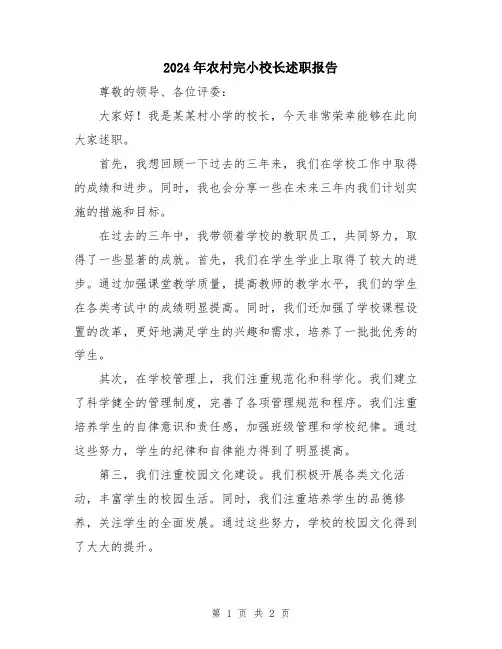 2024年农村完小校长述职报告

尊敬的领导、各位评委：

大家好！我是某某村小学的校长，今天非常荣幸能够在此向大家述职。

首先，我想回顾一下过去的三年来，我们在学校工作中取得的成绩和进步。同时，我也会分享一些在未来三年内我们计划实施的措施和目标。

在过去的三年中，我带领着学校的教职员工，共同努力，取得了一些显著的成就。首先，我们在学生学业上取得了较大的进步。通过加强课堂教学质量，提高教师的教学水平，我们的学生在各类考试中的成绩明显提高。同时，我们还加强了学校课程设置的改革，更好地满足学生的兴趣和需求，培养了一批批优秀的学生。

其次，在学校管理上，我们注重规范化和科学化。我们建立了科学健全的管理制度，完善了各项管理规范和程序。我们注重培养学生的自律意识和责任感，加强班级管理和学校纪律。通过这些努力，学生的纪律和自律能力得到了明显提高。

第三，我们注重校园文化建设。我们积极开展各类文化活动，丰富学生的校园生活。同时，我们注重培养学生的品德修养，关注学生的全面发展。通过这些努力，学校的校园文化得到了大大的提升。

第 1 页 共 2 页